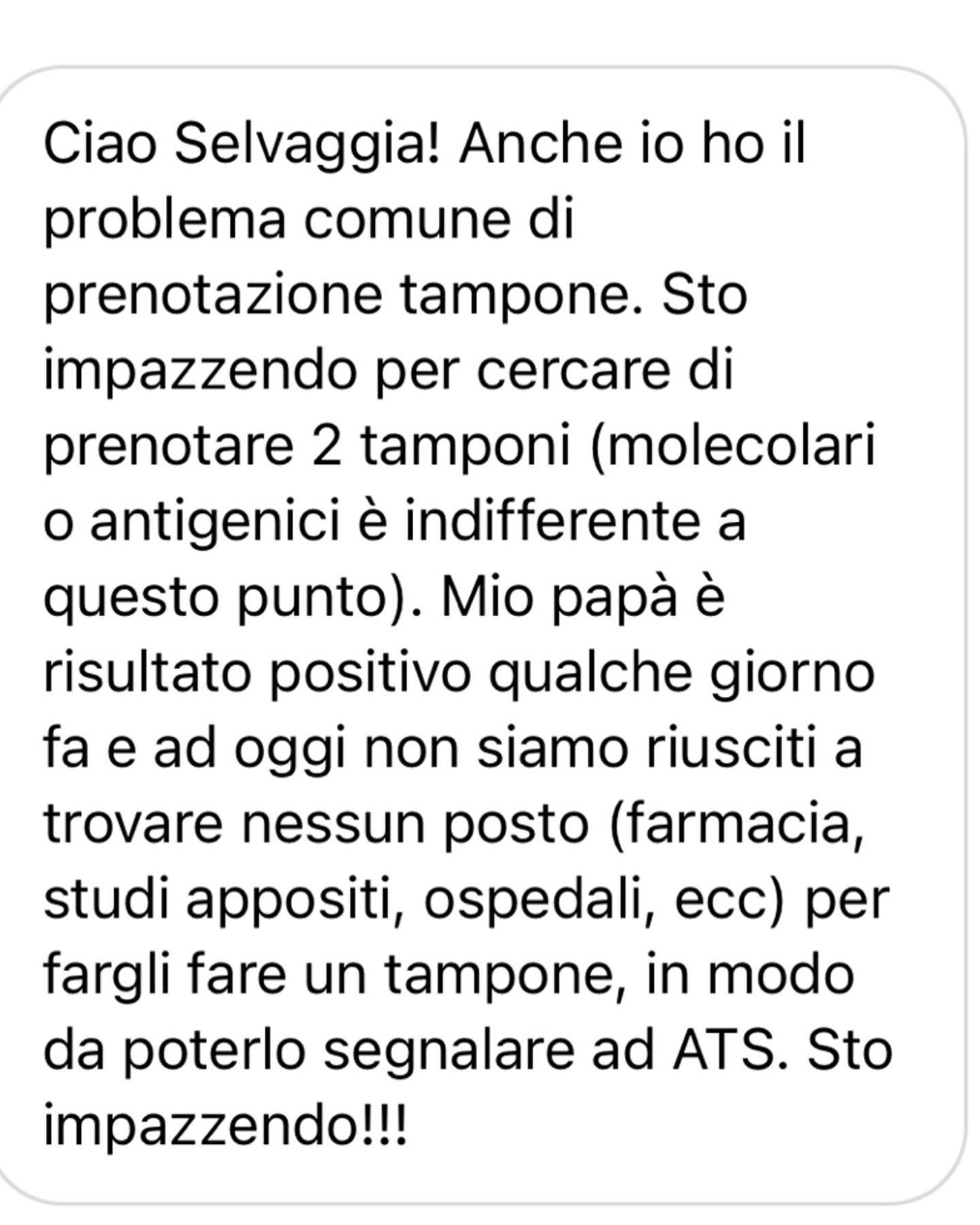 Ciao Selvaggia! Anche io ho il problema comune di prenotazione tampone. Sto impazzendo per cercare di prenotare 2 tamponi (molecolari o antigenici è indifferente a questo punto). Mio papà è risultato positivo qualche giorno fa e ad oggi non siamo riusciti a trovare nessun posto (farmacia, studi appositi, ospedali, ecc) per fargli fare un tampone, in modo da poterlo segnalare ad ATS. Sto impazzendo!!!